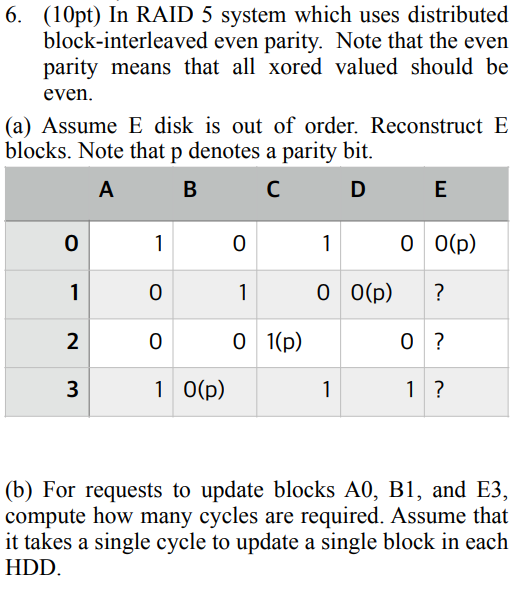 6. (10pt) In RAID 5 system which uses distributed block-interleaved even parity. Note that the even parity means that all xored valued should be even.

(a) Assume E disk is out of order. Reconstruct E blocks. Note that p denotes a parity bit.

| | A | B | C | D | E |
|---|---|---|---|---|---|
| 0 | 1 | 0 | 1 | 0 | 0(p) |
| 1 | 0 | 1 | 0 | 0(p) | ? |
| 2 | 0 | 0 | 1(p) | 0 | ? |
| 3 | 1 | 0(p) | 1 | 1 | ? |

(b) For requests to update blocks A0, B1, and E3, compute how many cycles are required. Assume that it takes a single cycle to update a single block in each HDD.